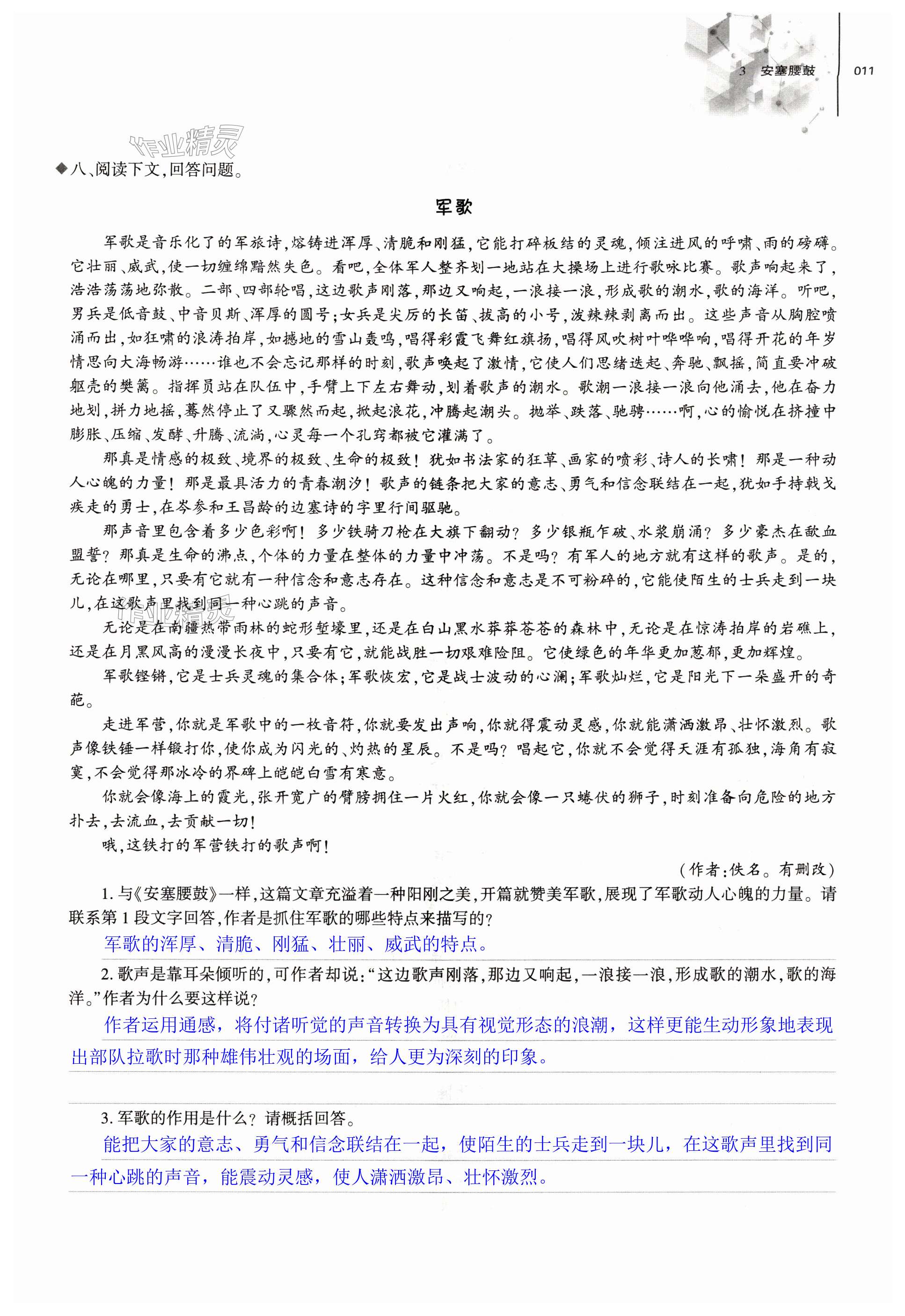 3 安塞腰鼓 011

作业精灵

◆八、阅读下文,回答问题。

军歌

军歌是音乐化了的军旅诗,熔铸进浑厚、清脆和刚猛,它能打碎板结的灵魂,倾注进风的呼啸、雨的磅礴。它壮丽、威武,使一切缠绵黯然失色。看吧,全体军人整齐划一地站在大操场上进行歌咏比赛。歌声响起来了,浩浩荡荡地弥散。二部、四部轮唱,这边歌声刚落,那边又响起,一浪接一浪,形成歌的潮水,歌的海洋。听吧,男兵是低音鼓、中音贝斯、浑厚的圆号;女兵是尖厉的长笛、拔高的小号,泼辣辣剥离而出。这些声音从胸腔喷涌而出,如狂啸的浪涛拍岸,如撼地的雪山轰鸣,唱得彩霞飞舞红旗扬,唱得风吹树叶哗哗响,唱得开花的年岁情思向大海畅游……谁也不会忘记那样的时刻,歌声唤起了激情,它使人们思绪迭起、奔驰、飘摇,简直要冲破躯壳的樊篱。指挥员站在队伍中,手臂上下左右舞动,划着歌声的潮水。歌潮一浪接一浪向他涌去,他在奋力地划,拼力地摇,蓦然停止了又骤然而起,掀起浪花,冲腾起潮头。抛举、跌落、驰骋……啊,心的愉悦在挤撞中膨胀、压缩、发酵、升腾、流淌,心灵每一个孔窍都被它灌满了。

那真是情感的极致、境界的极致、生命的极致!犹如书法家的狂草、画家的喷彩、诗人的长啸!那是一种动人心魄的力量!那是最具活力的青春潮汐!歌声的链条把大家的意志、勇气和信念联结在一起,犹如手持戟戈疾走的勇士,在岑参和王昌龄的边塞诗的字里行间驱驰。

那声音里包含着多少色彩啊!多少铁骑刀枪在大旗下翻动?多少银瓶乍破、水浆崩涌?多少豪杰在歃血盟誓?那真是生命的沸点,个体的力量在整体的力量中冲荡。不是吗?有军人的地方就有这样的歌声。是的,无论在哪里,只要有它就有一种信念和意志存在。这种信念和意志是不可粉碎的,它能使陌生的士兵走到一块儿,在这歌声里找到同一种心跳的声音。

无论是在南疆热带雨林的蛇形堑壕里,还是在白山黑水莽莽苍苍的森林中,无论是在惊涛拍岸的岩礁上,还是在月黑风高的漫漫长夜中,只要有它,就能战胜一切艰难险阻。它使绿色的年华更加葱郁,更加辉煌。

军歌铿锵,它是士兵灵魂的集合体;军歌恢宏,它是战士波动的心澜;军歌灿烂,它是阳光下一朵盛开的奇葩。

走进军营,你就是军歌中的一枚音符,你就要发出声响,你就得震动灵感,你就能潇洒激昂、壮怀激烈。歌声像铁锤一样锻打你,使你成为闪光的、灼热的星辰。不是吗?唱起它,你就不会觉得天涯有孤独,海角有寂寞,不会觉得那冰冷的界碑上皑皑白雪有寒意。

你就会像海上的霞光,张开宽广的臂膀拥住一片火红,你就会像一只蜷伏的狮子,时刻准备向危险的地方扑去,去流血,去贡献一切!

哦,这铁打的军营铁打的歌声啊!

(作者:佚名。有删改)

1. 与《安塞腰鼓》一样,这篇文章充溢着一种阳刚之美,开篇就赞美军歌,展现了军歌动人心魄的力量。请联系第1段文字回答,作者是抓住军歌的哪些特点来描写的?

军歌的浑厚、清脆、刚猛、壮丽、威武的特点。

2. 歌声是靠耳朵倾听的,可作者却说:“这边歌声刚落,那边又响起,一浪接一浪,形成歌的潮水,歌的海洋。”作者为什么要这样说?

作者运用通感,将付诸听觉的声音转换为具有视觉形态的浪潮,这样更能生动形象地表现出部队拉歌时那种雄伟壮观的场面,给人更为深刻的印象。

3. 军歌的作用是什么?请概括回答。

能把大家的意志、勇气和信念联结在一起,使陌生的士兵走到一块儿,在这歌声里找到同一种心跳的声音,能震动灵感,使人潇洒激昂、壮怀激烈。